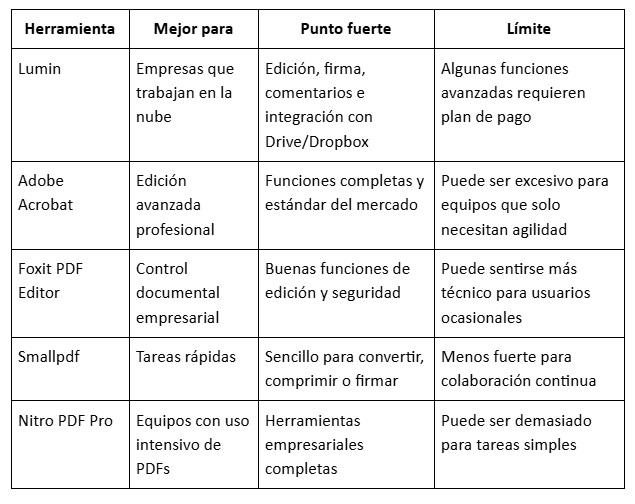 | Herramienta | Mejor para | Punto fuerte | Límite |
|---|---|---|---|
| Lumin | Empresas que trabajan en la nube | Edición, firma, comentarios e integración con Drive/Dropbox | Algunas funciones avanzadas requieren plan de pago |
| Adobe Acrobat | Edición avanzada profesional | Funciones completas y estándar del mercado | Puede ser excesivo para equipos que solo necesitan agilidad |
| Foxit PDF Editor | Control documental empresarial | Buenas funciones de edición y seguridad | Puede sentirse más técnico para usuarios ocasionales |
| Smallpdf | Tareas rápidas | Sencillo para convertir, comprimir o firmar | Menos fuerte para colaboración continua |
| Nitro PDF Pro | Equipos con uso intensivo de PDFs | Herramientas empresariales completas | Puede ser demasiado para tareas simples |